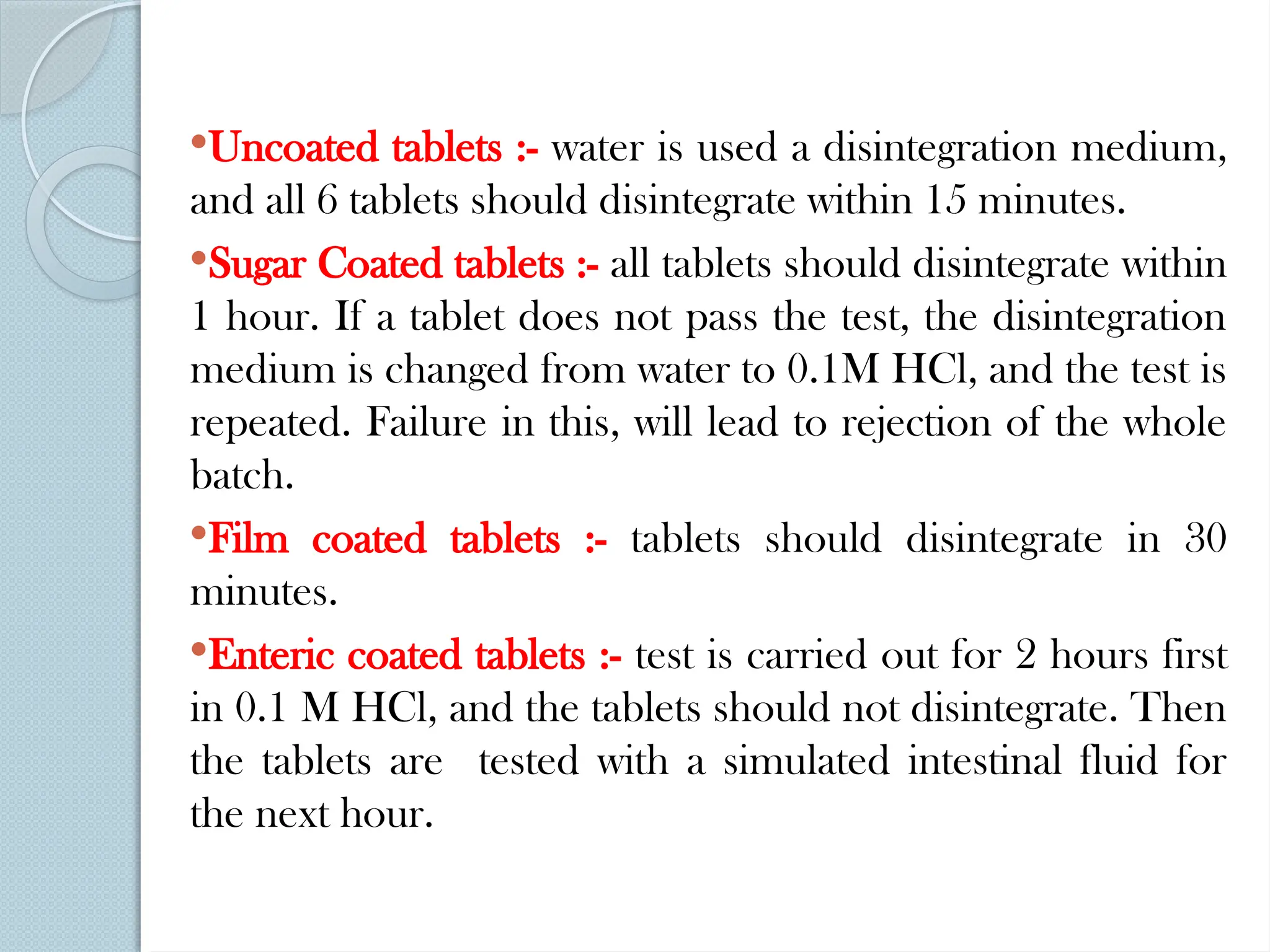 •Uncoated tablets :- water is used a disintegration medium, and all 6 tablets should disintegrate within 15 minutes.

•Sugar Coated tablets :- all tablets should disintegrate within 1 hour. If a tablet does not pass the test, the disintegration medium is changed from water to 0.1M HCl, and the test is repeated. Failure in this, will lead to rejection of the whole batch.

•Film coated tablets :- tablets should disintegrate in 30 minutes.

•Enteric coated tablets :- test is carried out for 2 hours first in 0.1 M HCl, and the tablets should not disintegrate. Then the tablets are tested with a simulated intestinal fluid for the next hour.